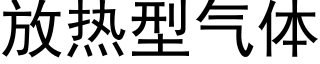 放热型气体